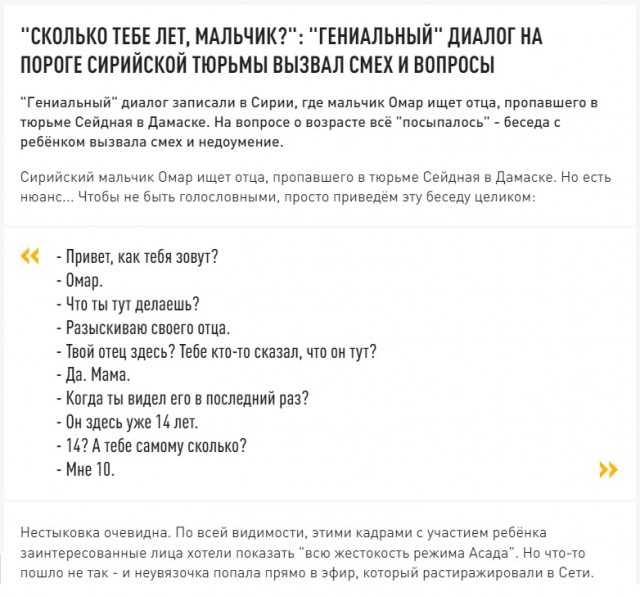 "СКОЛЬКО ТЕБЕ ЛЕТ, МАЛЬЧИК?": "ГЕНИАЛЬНЫЙ" ДИАЛОГ НА ПОРОГЕ СИРИЙСКОЙ ТЮРЬМЫ ВЫЗВАЛ СМЕХ И ВОПРОСЫ

"Гениальный" диалог записали в Сирии, где мальчик Омар ищет отца, пропавшего в тюрьме Сейдная в Дамаске. На вопросе о возрасте всё "посыпалось" - беседа с ребёнком вызвала смех и недоумение.

Сирийский мальчик Омар ищет отца, пропавшего в тюрьме Сейдная в Дамаске. Но есть нюанс... Чтобы не быть голословными, просто приведём эту беседу целиком:

«
- Привет, как тебя зовут?
- Омар.
- Что ты тут делаешь?
- Разыскиваю своего отца.
- Твой отец здесь? Тебе кто-то сказал, что он тут?
- Да. Мама.
- Когда ты видел его в последний раз?
- Он здесь уже 14 лет.
- 14? А тебе самому сколько?
- Мне 10.
»

Нестыковка очевидна. По всей видимости, этими кадрами с участием ребёнка заинтересованные лица хотели показать "всю жестокость режима Асада". Но что-то пошло не так - и неувязочка попала прямо в эфир, который растиражировали в Сети.